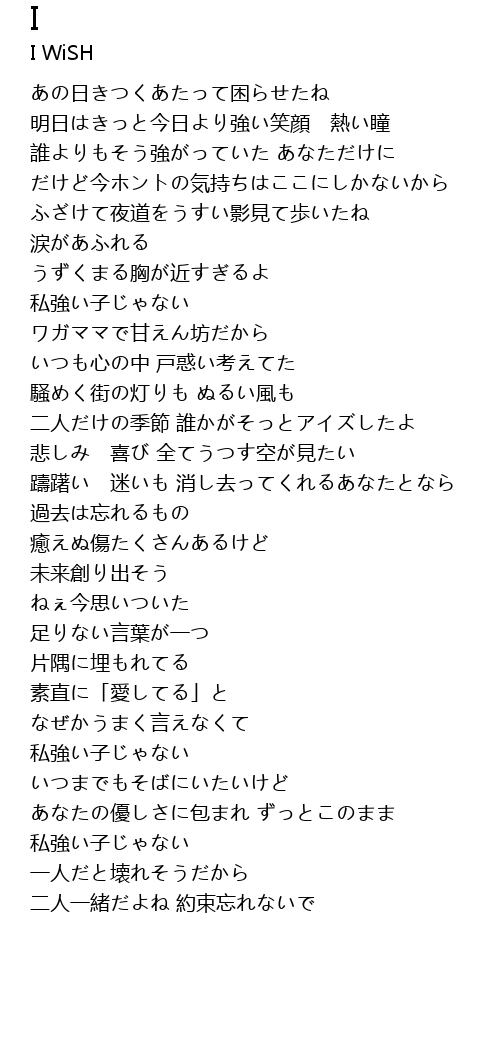 I
I WiSH

あの日きつくあたって困らせたね
明日はきっと今日より強い笑顔　熱い瞳
誰よりもそう強がっていた あなただけに
だけど今ホントの気持ちはここにしかないから
ふざけて夜道をうすい影見て歩いたね
涙があふれる
うずくまる胸が近すぎるよ
私強い子じゃない
ワガママで甘えん坊だから
いつも心の中 戸惑い考えてた
騒めく街の灯りも ぬるい風も
二人だけの季節 誰かがそっとアイズしたよ
悲しみ　喜び 全てうつす空が見たい
躊躇い　迷いも 消し去ってくれるあなたとなら
過去は忘れるもの
癒えぬ傷たくさんあるけど
未来創り出そう
ねぇ今思いついた
足りない言葉が一つ
片隅に埋もれてる
素直に「愛してる」と
なぜかうまく言えなくて
私強い子じゃない
いつまでもそばにいたいけど
あなたの優しさに包まれ ずっとこのまま
私強い子じゃない
一人だと壊れそうだから
二人一緒だよね 約束忘れないで